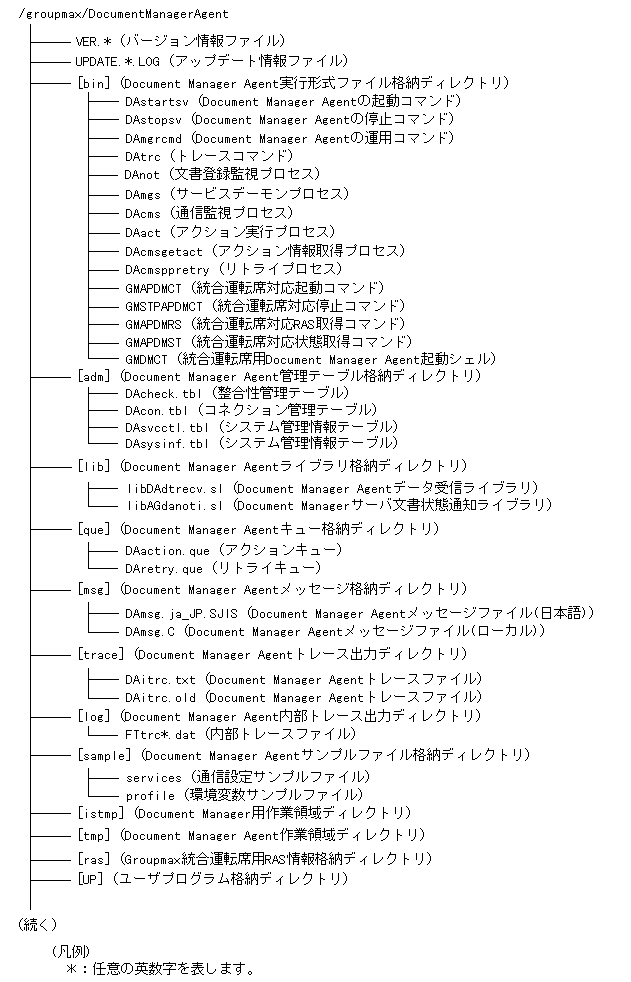 /groupmax/DocumentManagerAgent
VER.＊（バージョン情報ファイル）
UPDATE.＊.LOG（アップデート情報ファイル）
[bin]（Document Manager Agent実行形式ファイル格納ディレクトリ）
DAstartsv（Document Manager Agentの起動コマンド）
DAstopsv（Document Manager Agentの停止コマンド）
DAmgrcmd（Document Manager Agentの運用コマンド）
DAtrc（トレースコマンド）
DAnot（文書登録監視プロセス）
DAmgs（サービスデーモンプロセス）
DAcms（通信監視プロセス）
DAact（アクション実行プロセス）
DAcmsgetact（アクション情報取得プロセス）
DAcmsppretry（リトライプロセス）
GMAPDMCT（統合運転席対応起動コマンド）
GMSTPAPDMCT（統合運転席対応停止コマンド）
GMAPDMRS（統合運転席対応RAS取得コマンド）
GMAPDMST（統合運転席対応状態取得コマンド）
GMDMCT（統合運転席用Document Manager Agent起動シェル）
[adm]（Document Manager Agent管理テーブル格納ディレクトリ）
DAcheck.tbl（整合性管理テーブル）
DAcon.tbl（コネクション管理テーブル）
DAsvcctl.tbl（システム管理情報テーブル）
DAsysinf.tbl（システム管理情報テーブル）
[lib]（Document Manager Agentライブラリ格納ディレクトリ）
libDAdtrecv.sl（Document Manager Agentデータ受信ライブラリ）
libAGdanoti.sl（Document Managerサーバ文書状態通知ライブラリ）
[que]（Document Manager Agentキュー格納ディレクトリ）
DAaction.que（アクションキュー）
DAretry.que（リトライキュー）
[msg]（Document Manager Agentメッセージ格納ディレクトリ）
DAmsg.ja_JP.SJIS（Document Manager Agentメッセージファイル(日本語)）
DAmsg.C（Document Manager Agentメッセージファイル(ローカル)）
[trace]（Document Manager Agentトレース出力ディレクトリ）
DAitrc.txt（Document Manager Agentトレースファイル）
DAitrc.old（Document Manager Agentトレースファイル）
[log]（Document Manager Agent内部トレース出力ディレクトリ）
FTtrc*.dat（内部トレースファイル）
[sample]（Document Manager Agentサンプルファイル格納ディレクトリ）
services（通信設定サンプルファイル）
profile（環境変数サンプルファイル）
[istmp]（Document Manager用作業領域ディレクトリ）
[tmp]（Document Manager Agent作業領域ディレクトリ）
[ras]（Groupmax統合運転席用RAS情報格納ディレクトリ）
[UP]（ユーザプログラム格納ディレクトリ）
(続く)

（凡例）
＊：任意の英数字を表します。